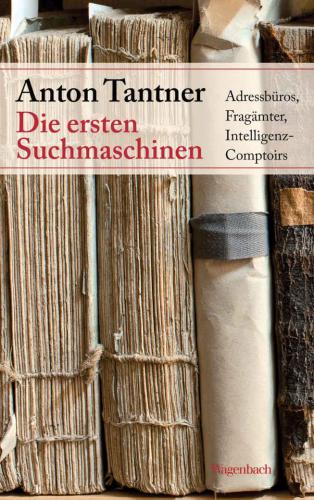 Anton Tantner
Die ersten Suchmaschinen

Adressbüros, Fragämter, Intelligenz-Comptoirs

Wagenbach